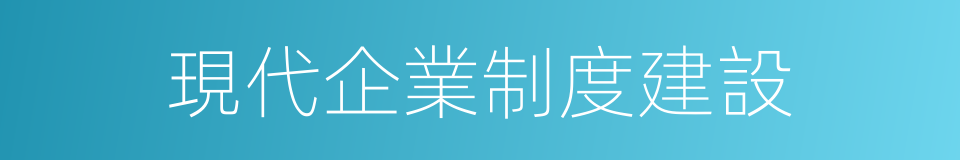 現代企業制度建設